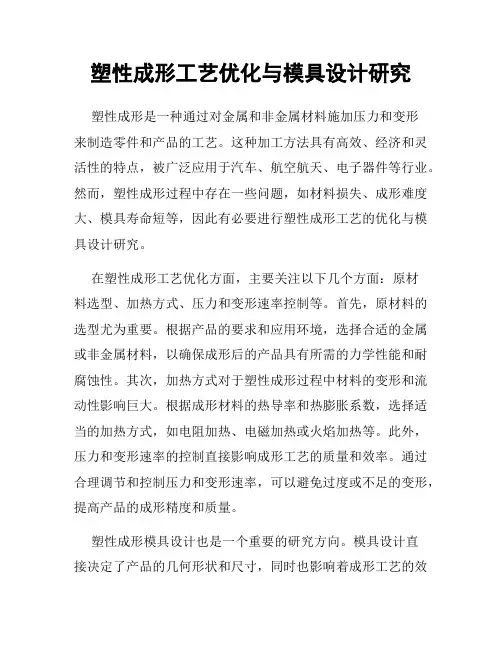 塑性成形工艺优化与模具设计研究

塑性成形是一种通过对金属和非金属材料施加压力和变形来制造零件和产品的工艺。这种加工方法具有高效、经济和灵活性的特点，被广泛应用于汽车、航空航天、电子器件等行业。然而，塑性成形过程中存在一些问题，如材料损失、成形难度大、模具寿命短等，因此有必要进行塑性成形工艺的优化与模具设计研究。

在塑性成形工艺优化方面，主要关注以下几个方面：原材料选型、加热方式、压力和变形速率控制等。首先，原材料的选型尤为重要。根据产品的要求和应用环境，选择合适的金属或非金属材料，以确保成形后的产品具有所需的力学性能和耐腐蚀性。其次，加热方式对于塑性成形过程中材料的变形和流动性影响巨大。根据成形材料的热导率和热膨胀系数，选择适当的加热方式，如电阻加热、电磁加热或火焰加热等。此外，压力和变形速率的控制直接影响成形工艺的质量和效率。通过合理调节和控制压力和变形速率，可以避免过度或不足的变形，提高产品的成形精度和质量。

塑性成形模具设计也是一个重要的研究方向。模具设计直接决定了产品的几何形状和尺寸，同时也影响着成形工艺的效